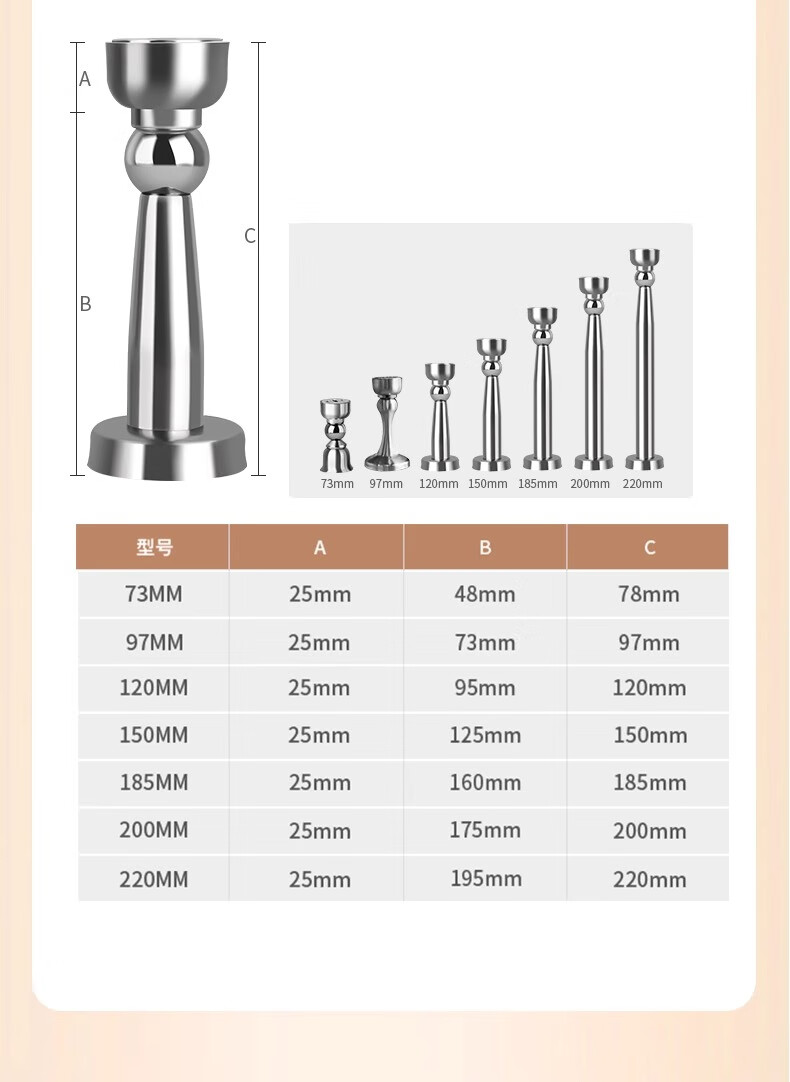 A

B

C

73mm 97mm 120mm 150mm 185mm 200mm 220mm

| 型号 | A | B | C |
|---|---|---|---|
| 73MM | 25mm | 48mm | 78mm |
| 97MM | 25mm | 73mm | 97mm |
| 120MM | 25mm | 95mm | 120mm |
| 150MM | 25mm | 125mm | 150mm |
| 185MM | 25mm | 160mm | 185mm |
| 200MM | 25mm | 175mm | 200mm |
| 220MM | 25mm | 195mm | 220mm |